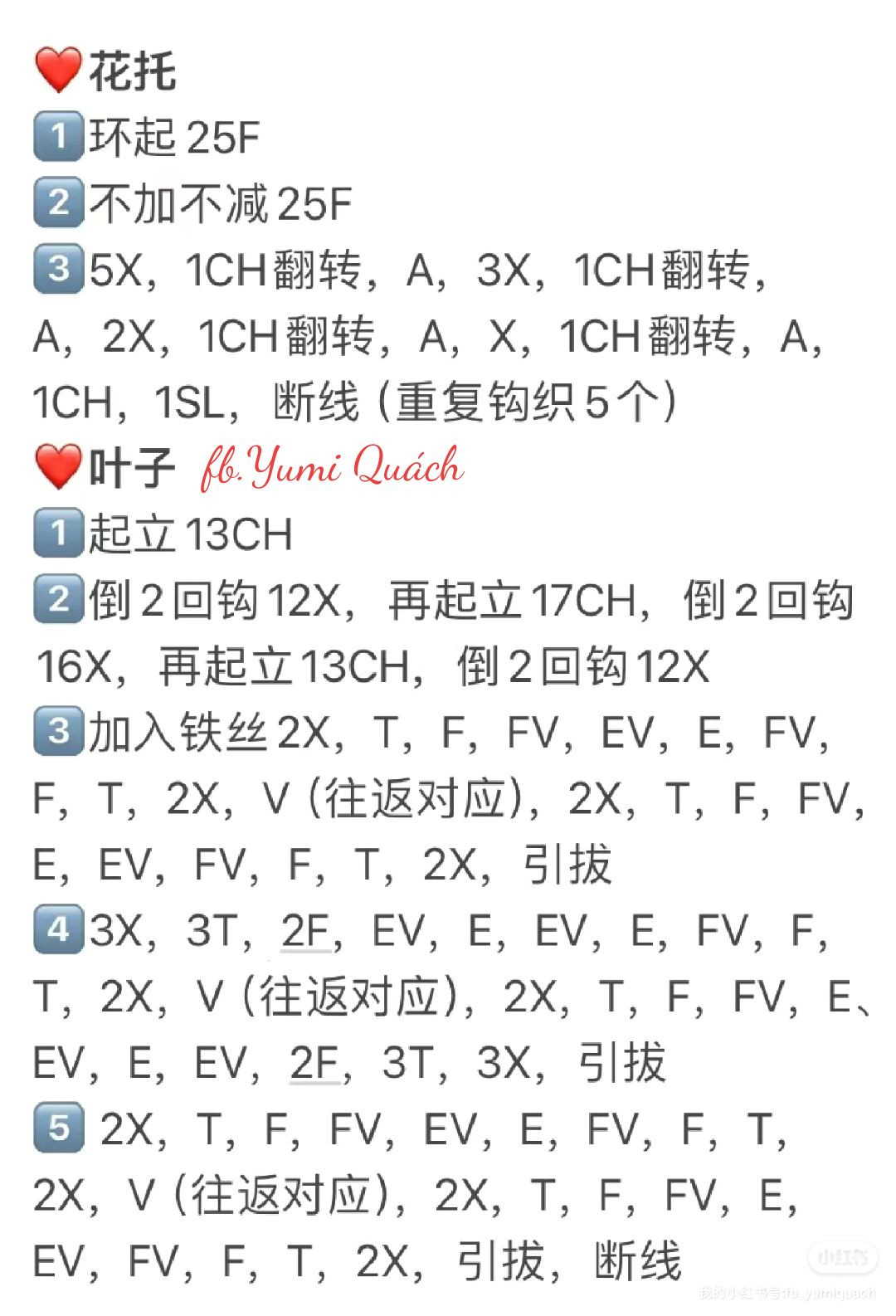 ❤️花托
1️⃣环起25F
2️⃣不加不减25F
3️⃣5X，1CH翻转，A，3X，1CH翻转，A，2X，1CH翻转，A，X，1CH翻转，A，1CH，1SL，断线（重复钩织5个）
❤️叶子 fb.Yumi Quách
1️⃣起立13CH
2️⃣倒2回钩12X，再起立17CH，倒2回钩16X，再起立13CH，倒2回钩12X
3️⃣加入铁丝2X，T，F，FV，EV，E，FV，F，T，2X，V（往返对应），2X，T，F，FV，E，EV，FV，F，T，2X，引拔
4️⃣3X，3T，2F，EV，E，EV，E，FV，F，T，2X，V（往返对应），2X，T，F，FV，E、EV，E，EV，2F，3T，3X，引拔
5️⃣ 2X，T，F，FV，EV，E，FV，F，T，2X，V（往返对应），2X，T，F，FV，E，EV，FV，F，T，2X，引拔，断线
小红书
我的小红书号：fb_yumiquach